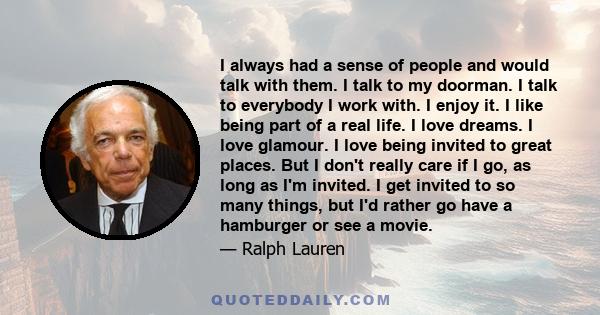 I always had a sense of people and would talk with them. I talk to my doorman. I talk to everybody I work with. I enjoy it. I like being part of a real life. I love dreams. I love glamour. I love being invited to great places. But I don't really care if I go, as long as I'm invited. I get invited to so many things, but I'd rather go have a hamburger or see a movie.

— Ralph Lauren

QUOTEDDAILY.COM